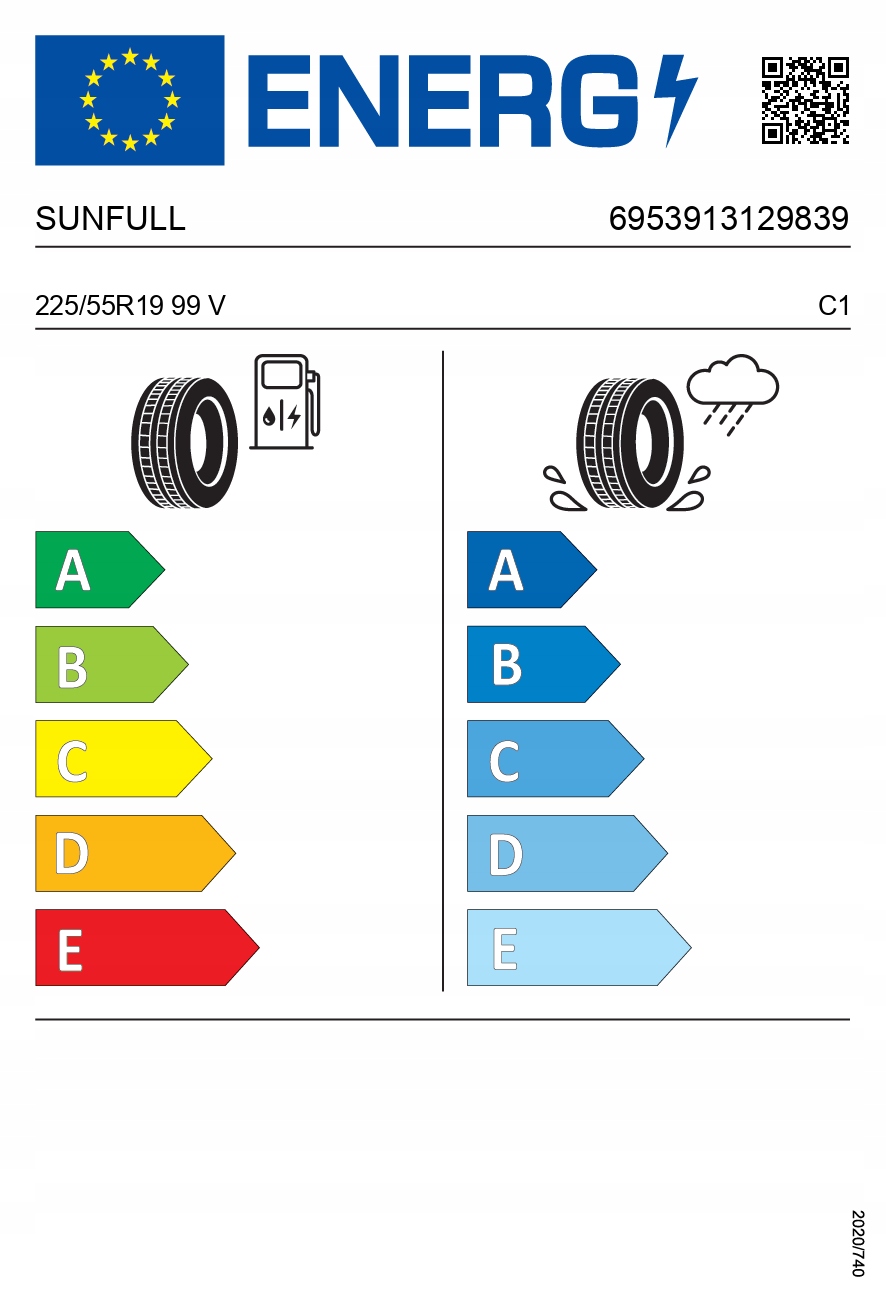 ENERG

SUNFULL

6953913129839

225/55R19 99 V

C1

A
B
C
D
E

A
B
C
D
E

2020/740